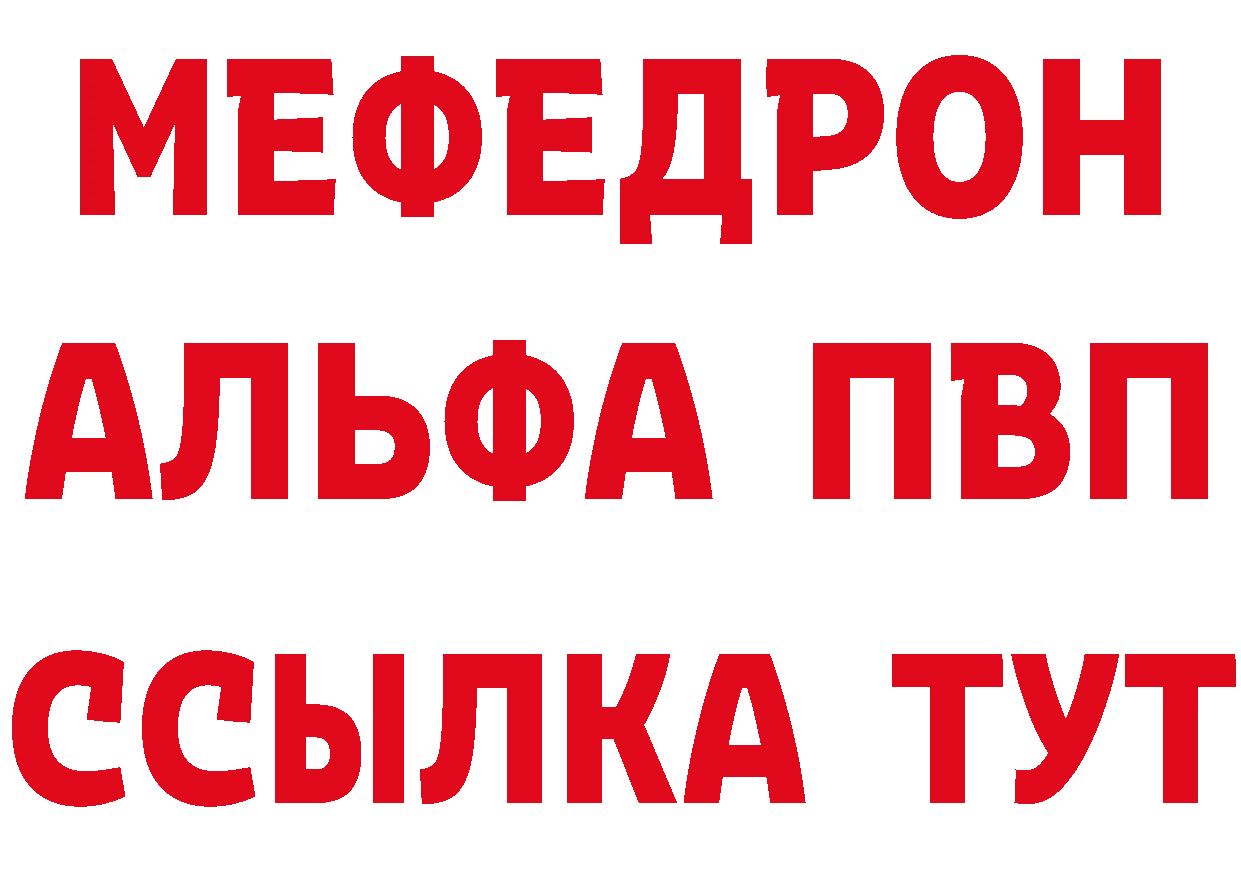 МЕФЕДРОН
АЛЬФА ПВП
ССЫЛКА ТУТ